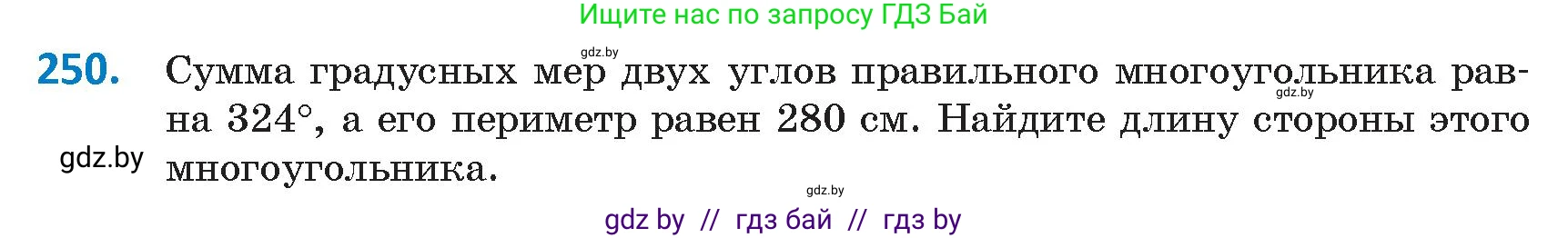 Ищите нас по запросу ГДЗ Бай

gdz.by

250. Сумма градусных мер двух углов правильного многоугольника равна $324°$, а его периметр равен 280 см. Найдите длину стороны этого многоугольника.

gdz.by

gdz.by

gdz.by

gdz by // гдз бай // гдз by